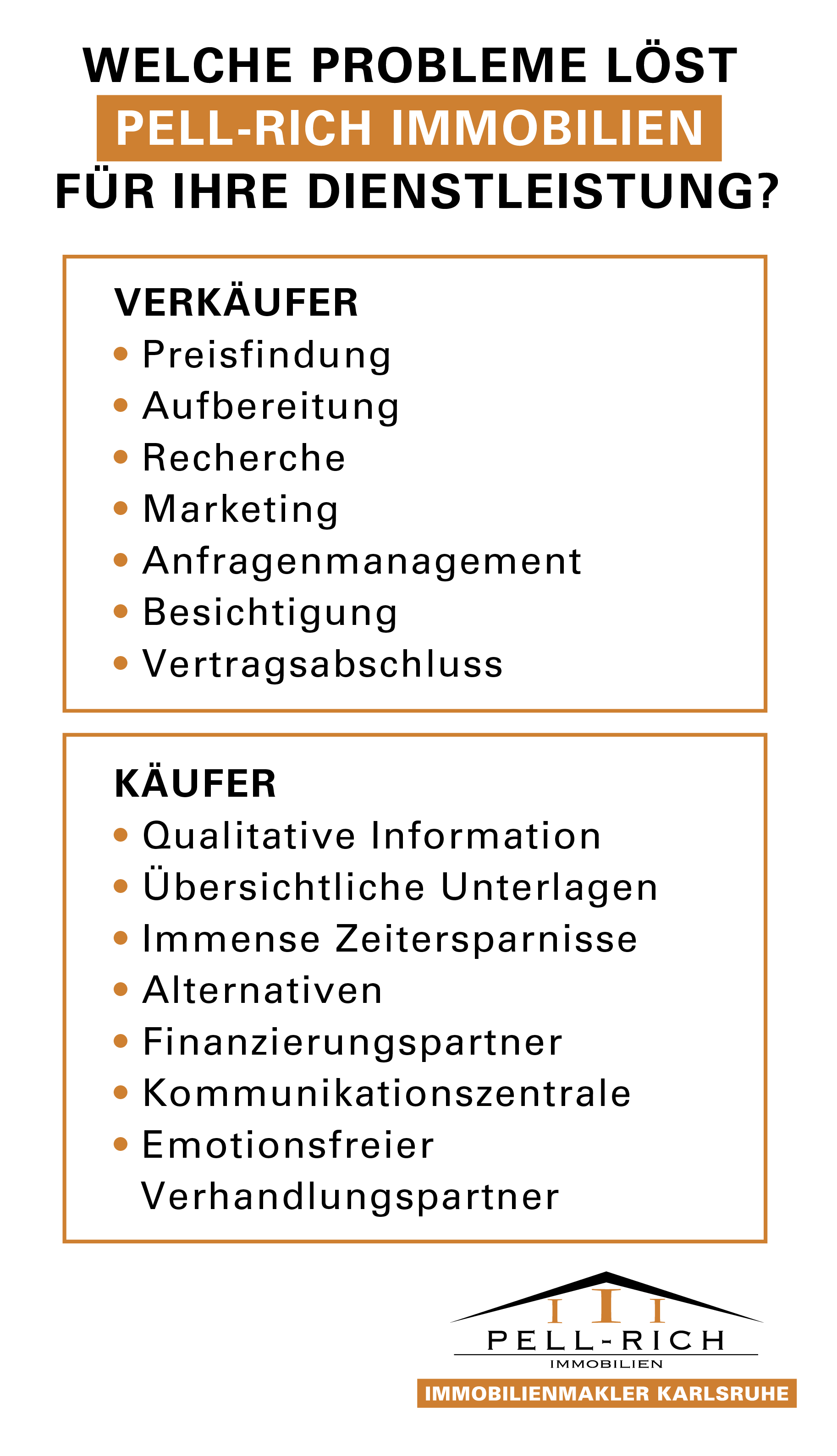 WELCHE PROBLEME LÖST
PELL-RICH IMMOBILIEN
FÜR IHRE DIENSTLEISTUNG?

VERKÄUFER
• Preisfindung
• Aufbereitung
• Recherche
• Marketing
• Anfragenmanagement
• Besichtigung
• Vertragsabschluss

KÄUFER
• Qualitative Information
• Übersichtliche Unterlagen
• Immense Zeitersparnisse
• Alternativen
• Finanzierungspartner
• Kommunikationszentrale
• Emotionsfreier Verhandlungspartner

PELL-RICH
IMMOBILIEN
IMMOBILIENMAKLER KARLSRUHE